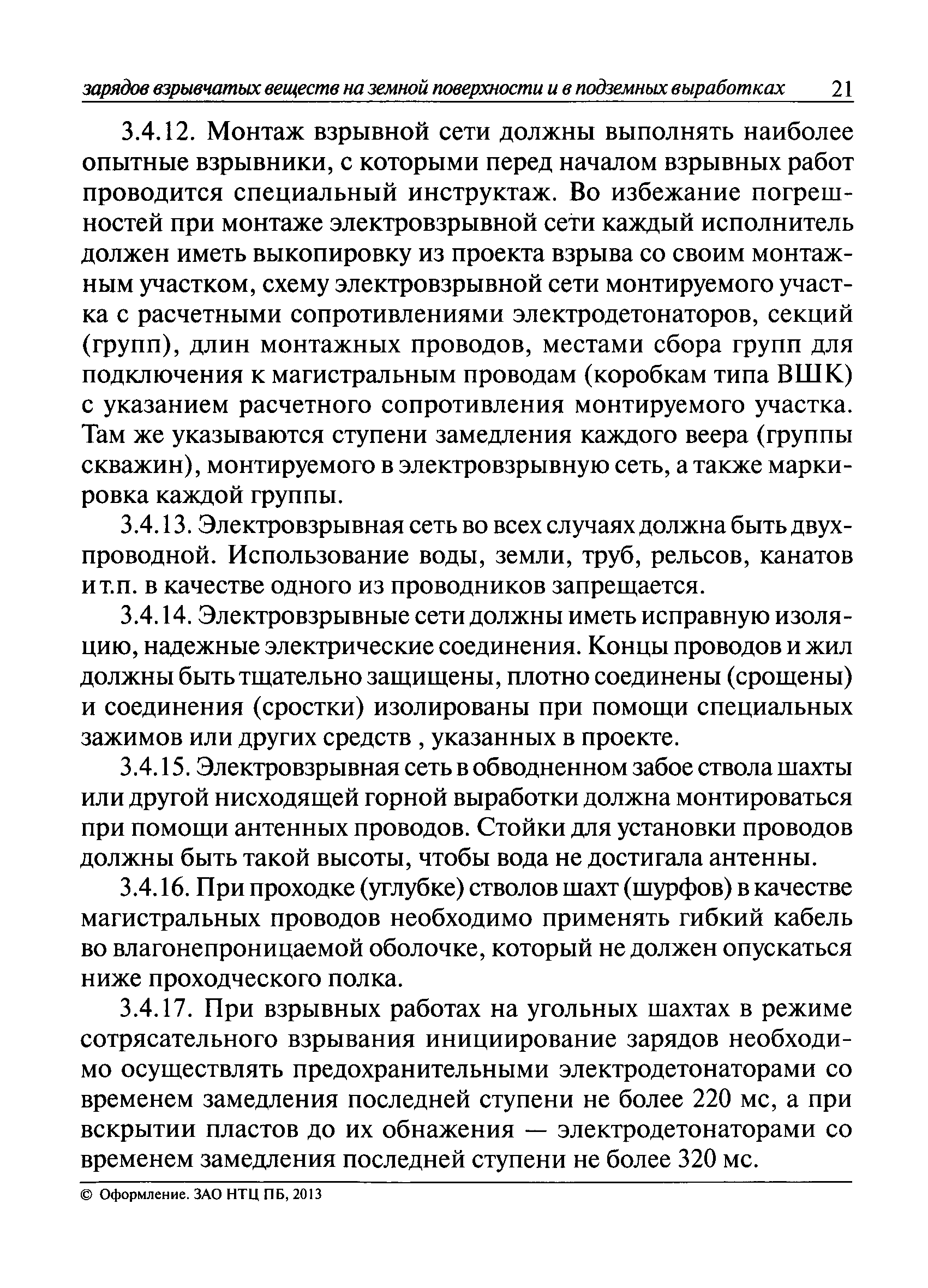 зарядов взрывчатых веществ на земной поверхности и в подземных выработках 21

3.4.12. Монтаж взрывной сети должны выполнять наиболее опытные взрывники, с которыми перед началом взрывных работ проводится специальный инструктаж. Во избежание погрешностей при монтаже электровзрывной сети каждый исполнитель должен иметь выкопировку из проекта взрыва со своим монтажным участком, схему электровзрывной сети монтируемого участка с расчетными сопротивлениями электродетонаторов, секций (групп), длин монтажных проводов, местами сбора групп для подключения к магистральным проводам (коробкам типа ВШК) с указанием расчетного сопротивления монтируемого участка. Там же указываются ступени замедления каждого веера (группы скважин), монтируемого в электровзрывную сеть, а также маркировка каждой группы.

3.4.13. Электровзрывная сеть во всех случаях должна быть двухпроводной. Использование воды, земли, труб, рельсов, канатов и т.п. в качестве одного из проводников запрещается.

3.4.14. Электровзрывные сети должны иметь исправную изоляцию, надежные электрические соединения. Концы проводов и жил должны быть тщательно защищены, плотно соединены (срощены) и соединения (сростки) изолированы при помощи специальных зажимов или других средств , указанных в проекте.

3.4.15. Электровзрывная сеть в обводненном забое ствола шахты или другой нисходящей горной выработки должна монтироваться при помощи антенных проводов. Стойки для установки проводов должны быть такой высоты, чтобы вода не достигала антенны.

3.4.16. При проходке (углубке) стволов шахт (шурфов) в качестве магистральных проводов необходимо применять гибкий кабель во влагонепроницаемой оболочке, который не должен опускаться ниже проходческого полка.

3.4.17. При взрывных работах на угольных шахтах в режиме сотрясательного взрывания инициирование зарядов необходимо осуществлять предохранительными электродетонаторами со временем замедления последней ступени не более 220 мс, а при вскрытии пластов до их обнажения — электродетонаторами со временем замедления последней ступени не более 320 мс.

© Оформление. ЗАО НТЦ ПБ, 2013